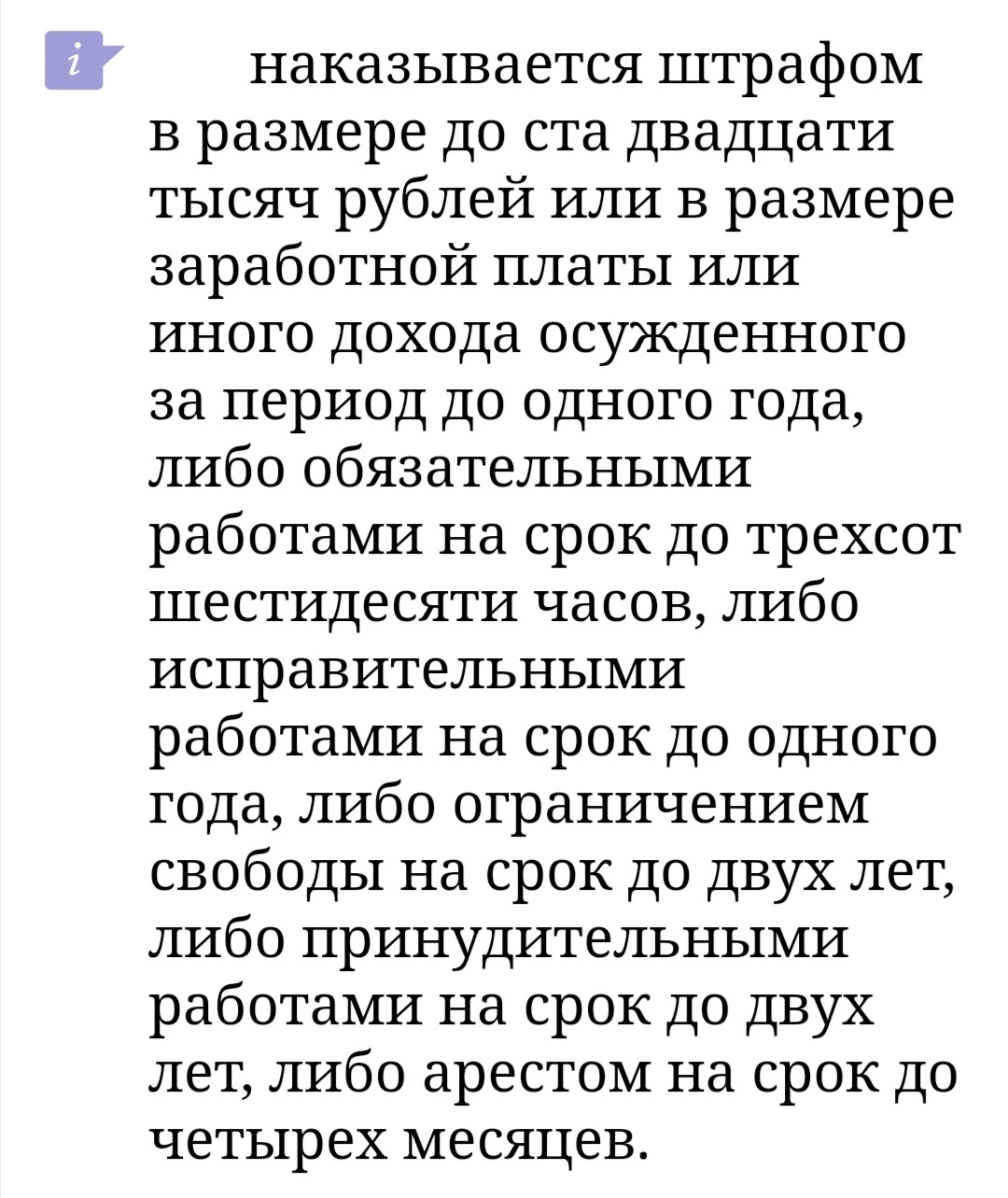 i

наказывается штрафом в размере до ста двадцати тысяч рублей или в размере заработной платы или иного дохода осужденного за период до одного года, либо обязательными работами на срок до трехсот шестидесяти часов, либо исправительными работами на срок до одного года, либо ограничением свободы на срок до двух лет, либо принудительными работами на срок до двух лет, либо арестом на срок до четырех месяцев.